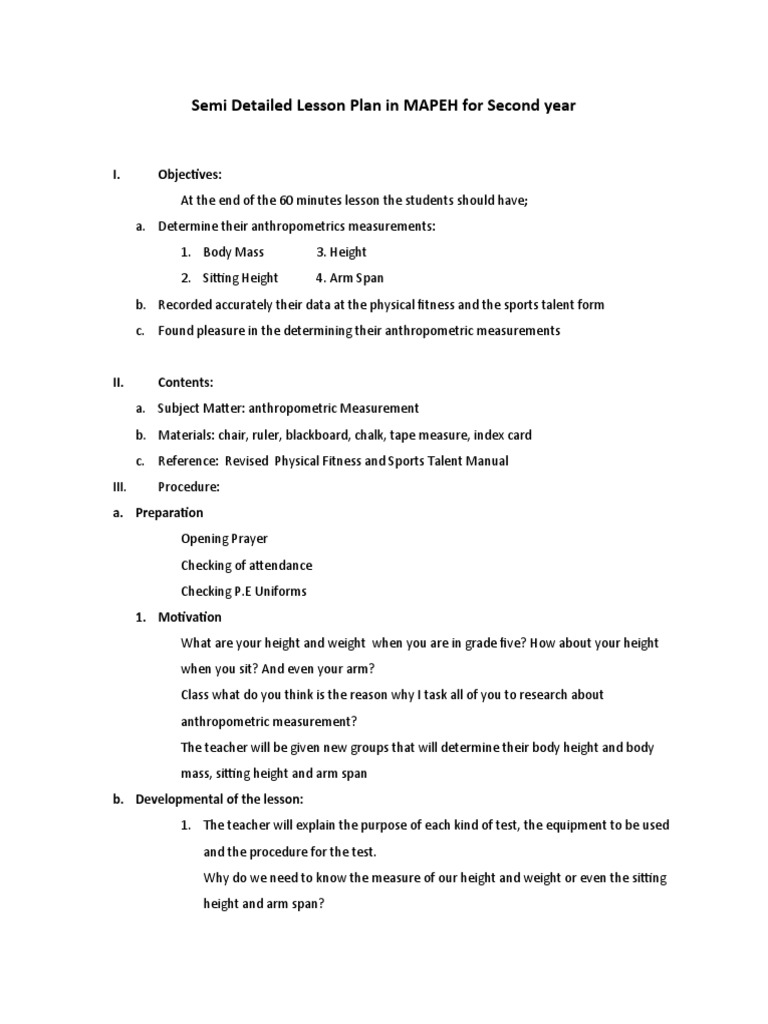 Semi Detailed Lesson Plan in MAPEH for Second year

I. Objectives:

At the end of the 60 minutes lesson the students should have;

a. Determine their anthropometrics measurements:

1. Body Mass 3. Height

2. Sitting Height 4. Arm Span

b. Recorded accurately their data at the physical fitness and the sports talent form

c. Found pleasure in the determining their anthropometric measurements

II. Contents:

a. Subject Matter: anthropometric Measurement

b. Materials: chair, ruler, blackboard, chalk, tape measure, index card

c. Reference: Revised Physical Fitness and Sports Talent Manual

III. Procedure:

a. Preparation

Opening Prayer

Checking of attendance

Checking P.E Uniforms

1. Motivation

What are your height and weight when you are in grade five? How about your height when you sit? And even your arm?

Class what do you think is the reason why I task all of you to research about anthropometric measurement?

The teacher will be given new groups that will determine their body height and body mass, sitting height and arm span

b. Developmental of the lesson:

1. The teacher will explain the purpose of each kind of test, the equipment to be used and the procedure for the test.

Why do we need to know the measure of our height and weight or even the sitting height and arm span?